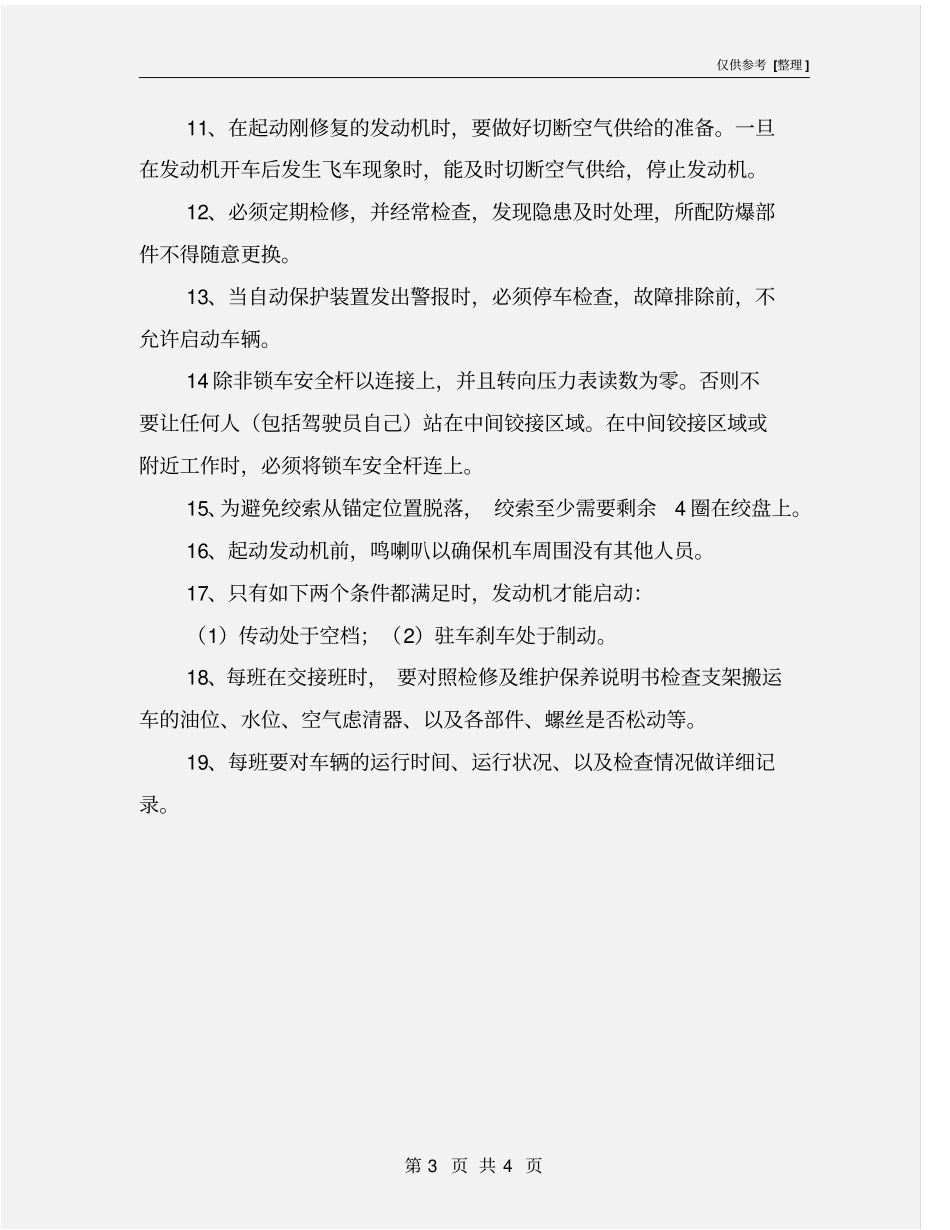 仅供参考 [整理]

11、在起动刚修复的发动机时，要做好切断空气供给的准备。一旦在发动机开车后发生飞车现象时，能及时切断空气供给，停止发动机。

12、必须定期检修，并经常检查，发现隐患及时处理，所配防爆部件不得随意更换。

13、当自动保护装置发出警报时，必须停车检查，故障排除前，不允许启动车辆。

14 除非锁车安全杆以连接上，并且转向压力表读数为零。否则不要让任何人（包括驾驶员自己）站在中间铰接区域。在中间铰接区域或附近工作时，必须将锁车安全杆连上。

15、为避免绞索从锚定位置脱落， 绞索至少需要剩余 4 圈在绞盘上。

16、起动发动机前，鸣喇叭以确保机车周围没有其他人员。

17、只有如下两个条件都满足时，发动机才能启动：

（1）传动处于空档；（2）驻车刹车处于制动。

18、每班在交接班时， 要对照检修及维护保养说明书检查支架搬运车的油位、水位、空气虑清器、以及各部件、螺丝是否松动等。

19、每班要对车辆的运行时间、运行状况、以及检查情况做详细记录。

第 3 页 共 4 页